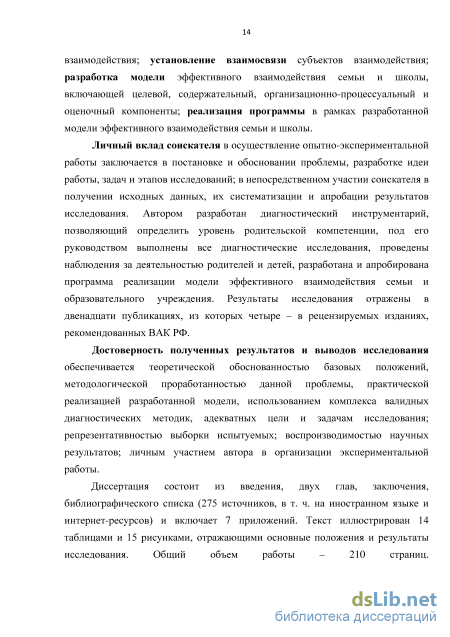 14

взаимодействия; установление взаимосвязи субъектов взаимодействия; разработка модели эффективного взаимодействия семьи и школы, включающей целевой, содержательный, организационно-процессуальный и оценочный компоненты; реализация программы в рамках разработанной модели эффективного взаимодействия семьи и школы.

Личный вклад соискателя в осуществление опытно-экспериментальной работы заключается в постановке и обосновании проблемы, разработке идеи работы, задач и этапов исследований; в непосредственном участии соискателя в получении исходных данных, их систематизации и апробации результатов исследования. Автором разработан диагностический инструментарий, позволяющий определить уровень родительской компетенции, под его руководством выполнены все диагностические исследования, проведены наблюдения за деятельностью родителей и детей, разработана и апробирована программа реализации модели эффективного взаимодействия семьи и образовательного учреждения. Результаты исследования отражены в двенадцати публикациях, из которых четыре – в рецензируемых изданиях, рекомендованных ВАК РФ.

Достоверность полученных результатов и выводов исследования обеспечивается теоретической обоснованностью базовых положений, методологической проработанностью данной проблемы, практической реализацией разработанной модели, использованием комплекса валидных диагностических методик, адекватных цели и задачам исследования; репрезентативностью выборки испытуемых; воспроизводимостью научных результатов; личным участием автора в организации экспериментальной работы.

Диссертация состоит из введения, двух глав, заключения, библиографического списка (275 источников, в т. ч. на иностранном языке и интернет-ресурсов) и включает 7 приложений. Текст иллюстрирован 14 таблицами и 15 рисунками, отражающими основные положения и результаты исследования. Общий объем работы – 210 страниц.

dsLib.net
библиотека диссертаций